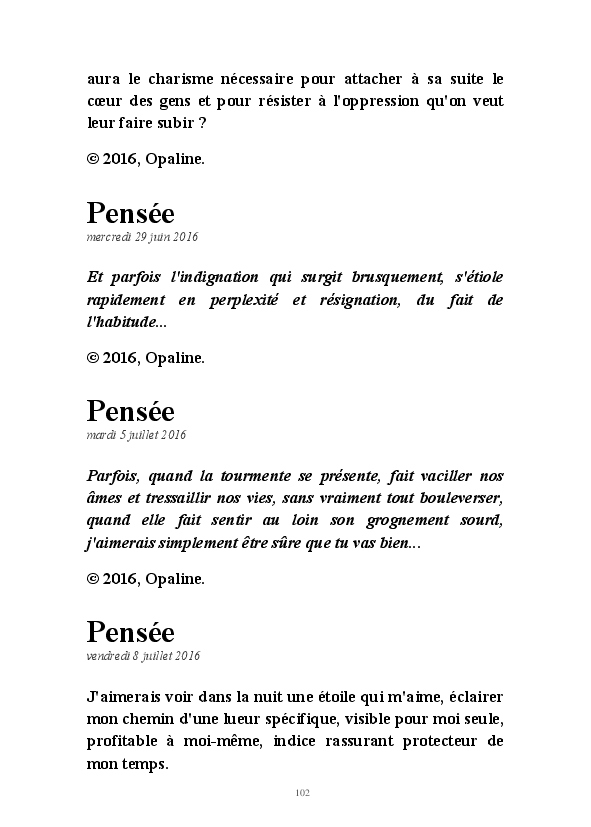 aura le charisme nécessaire pour attacher à sa suite le cœur des gens et pour résister à l'oppression qu'on veut leur faire subir ?

© 2016, Opaline.

Pensée
mercredi 29 juin 2016

Et parfois l'indignation qui surgit brusquement, s'étiole rapidement en perplexité et résignation, du fait de l'habitude...

© 2016, Opaline.

Pensée
mardi 5 juillet 2016

Parfois, quand la tourmente se présente, fait vaciller nos âmes et tressaillir nos vies, sans vraiment tout bouleverser, quand elle fait sentir au loin son grognement sourd, j'aimerais simplement être sûre que tu vas bien...

© 2016, Opaline.

Pensée
vendredi 8 juillet 2016

J'aimerais voir dans la nuit une étoile qui m'aime, éclairer mon chemin d'une lueur spécifique, visible pour moi seule, profitable à moi-même, indice rassurant protecteur de mon temps.

102